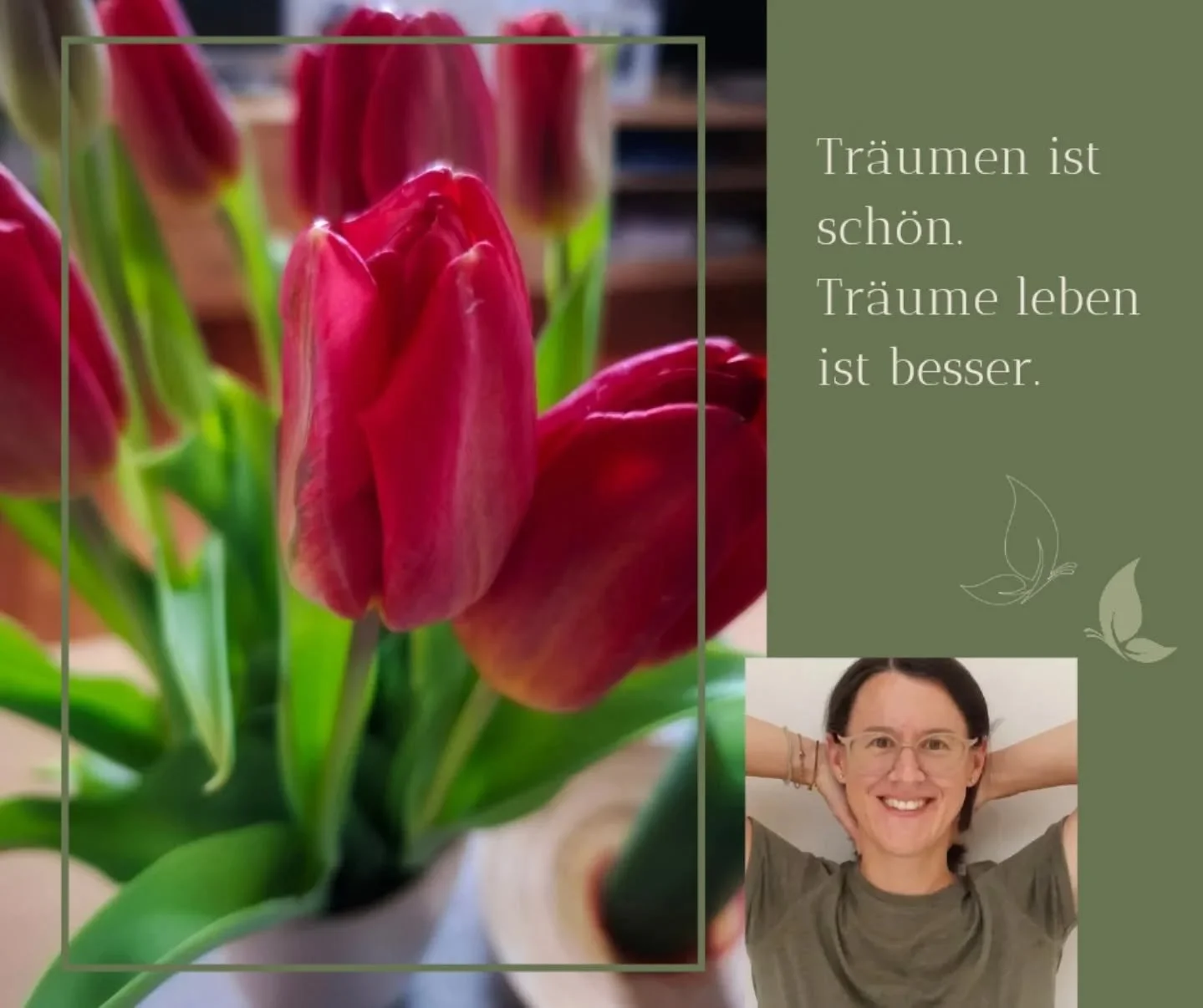 Träumen ist schön.
Träume leben ist besser.